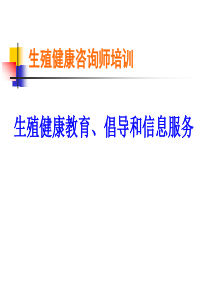 生殖健康咨询师培训

生殖健康教育、倡导和信息服务